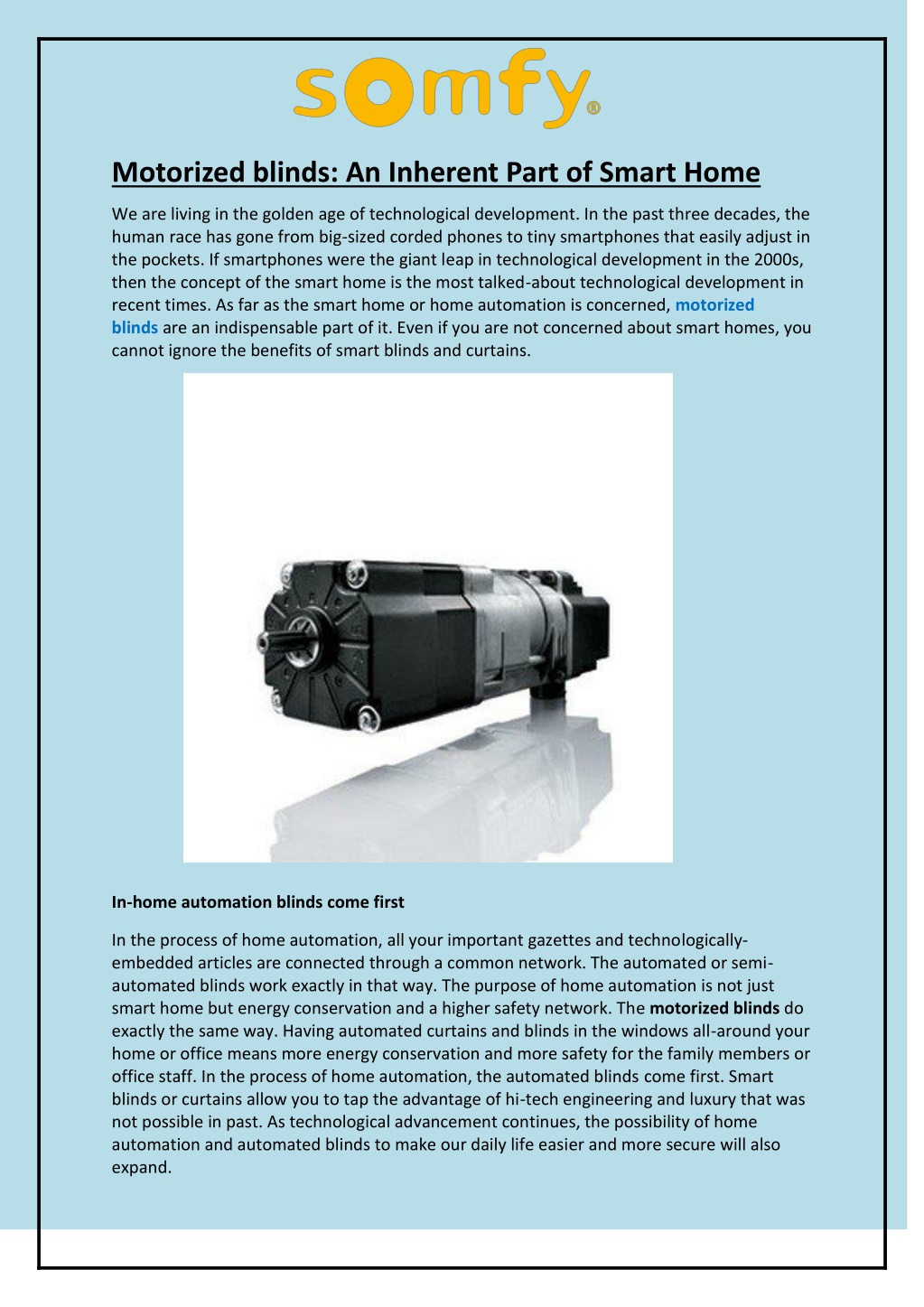 somfy®

Motorized blinds: An Inherent Part of Smart Home

We are living in the golden age of technological development. In the past three decades, the human race has gone from big-sized corded phones to tiny smartphones that easily adjust in the pockets. If smartphones were the giant leap in technological development in the 2000s, then the concept of the smart home is the most talked-about technological development in recent times. As far as the smart home or home automation is concerned, motorized blinds are an indispensable part of it. Even if you are not concerned about smart homes, you cannot ignore the benefits of smart blinds and curtains.

In-home automation blinds come first

In the process of home automation, all your important gazettes and technologically-embedded articles are connected through a common network. The automated or semi-automated blinds work exactly in that way. The purpose of home automation is not just smart home but energy conservation and a higher safety network. The motorized blinds do exactly the same way. Having automated curtains and blinds in the windows all-around your home or office means more energy conservation and more safety for the family members or office staff. In the process of home automation, the automated blinds come first. Smart blinds or curtains allow you to tap the advantage of hi-tech engineering and luxury that was not possible in past. As technological advancement continues, the possibility of home automation and automated blinds to make our daily life easier and more secure will also expand.